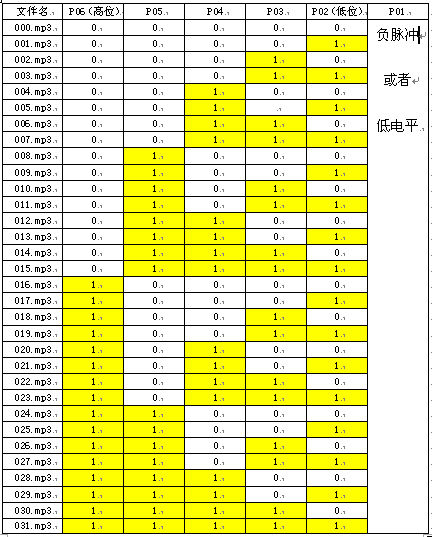 | 文件名 | P06（高位） | P05 | P04 | P03 | P02（低位） | P01 |
|---|---|---|---|---|---|---|
| 000.mp3 | 0 | 0 | 0 | 0 | 0 | 负脉冲 或者 低电平 |
| 001.mp3 | 0 | 0 | 0 | 0 | 1 | |
| 002.mp3 | 0 | 0 | 0 | 1 | 0 | |
| 003.mp3 | 0 | 0 | 0 | 1 | 1 | |
| 004.mp3 | 0 | 0 | 1 | 0 | 0 | |
| 005.mp3 | 0 | 0 | 1 | | 1 | |
| 006.mp3 | 0 | 0 | 1 | 1 | 0 | |
| 007.mp3 | 0 | 0 | 1 | 1 | 1 | |
| 008.mp3 | 0 | 1 | 0 | 0 | 0 | |
| 009.mp3 | 0 | 1 | 0 | 0 | 1 | |
| 010.mp3 | 0 | 1 | 0 | 1 | 0 | |
| 011.mp3 | 0 | 1 | 0 | 1 | 1 | |
| 012.mp3 | 0 | 1 | 1 | 0 | 0 | |
| 013.mp3 | 0 | 1 | 1 | 0 | 1 | |
| 014.mp3 | 0 | 1 | 1 | 1 | 0 | |
| 015.mp3 | 0 | 1 | 1 | 1 | 1 | |
| 016.mp3 | 1 | 0 | 0 | 0 | 0 | |
| 017.mp3 | 1 | 0 | 0 | 0 | 1 | |
| 018.mp3 | 1 | 0 | 0 | 1 | 0 | |
| 019.mp3 | 1 | 0 | 0 | 1 | 1 | |
| 020.mp3 | 1 | 0 | 1 | 0 | 0 | |
| 021.mp3 | 1 | 0 | 1 | 0 | 1 | |
| 022.mp3 | 1 | 0 | 1 | 1 | 0 | |
| 023.mp3 | 1 | 0 | 1 | 1 | 1 | |
| 024.mp3 | 1 | 1 | 0 | 0 | 0 | |
| 025.mp3 | 1 | 1 | 0 | 0 | 1 | |
| 026.mp3 | 1 | 1 | 0 | 1 | 0 | |
| 027.mp3 | 1 | 1 | 0 | 1 | 1 | |
| 028.mp3 | 1 | 1 | 1 | 0 | 0 | |
| 029.mp3 | 1 | 1 | 1 | 0 | 1 | |
| 030.mp3 | 1 | 1 | 1 | 1 | 0 | |
| 031.mp3 | 1 | 1 | 1 | 1 | 1 | |